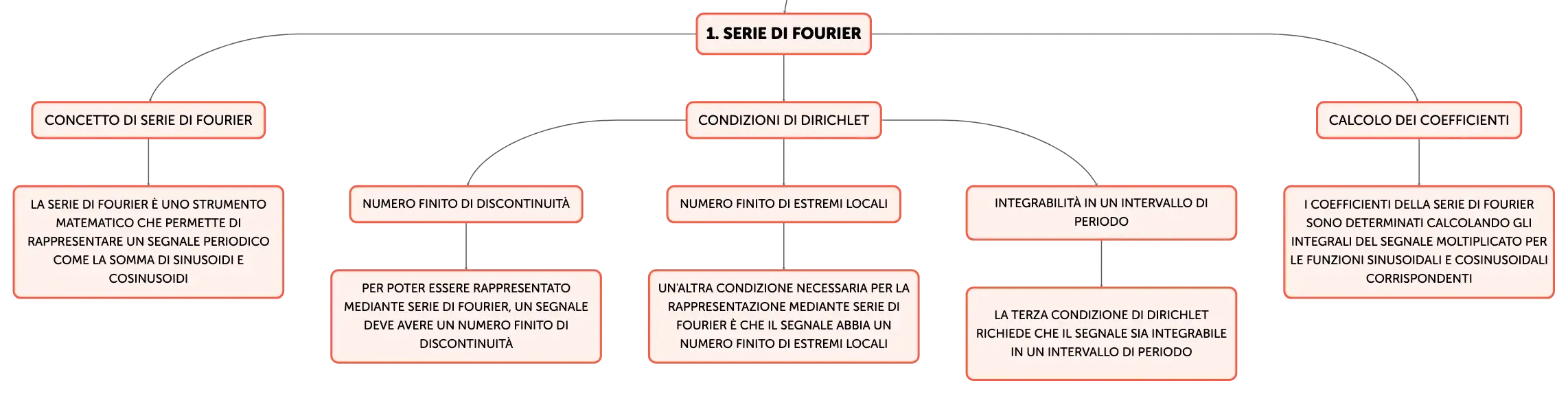 1. SERIE DI FOURIER

CONCETTO DI SERIE DI FOURIER

LA SERIE DI FOURIER È UNO STRUMENTO MATEMATICO CHE PERMETTE DI RAPPRESENTARE UN SEGNALE PERIODICO COME LA SOMMA DI SINUSOIDI E COSINUSOIDI

CONDIZIONI DI DIRICHLET

NUMERO FINITO DI DISCONTINUITÀ

PER POTER ESSERE RAPPRESENTATO MEDIANTE SERIE DI FOURIER, UN SEGNALE DEVE AVERE UN NUMERO FINITO DI DISCONTINUITÀ

NUMERO FINITO DI ESTREMI LOCALI

UN'ALTRA CONDIZIONE NECESSARIA PER LA RAPPRESENTAZIONE MEDIANTE SERIE DI FOURIER È CHE IL SEGNALE ABBIA UN NUMERO FINITO DI ESTREMI LOCALI

INTEGRABILITÀ IN UN INTERVALLO DI PERIODO

LA TERZA CONDIZIONE DI DIRICHLET RICHIEDE CHE IL SEGNALE SIA INTEGRABILE IN UN INTERVALLO DI PERIODO

CALCOLO DEI COEFFICIENTI

I COEFFICIENTI DELLA SERIE DI FOURIER SONO DETERMINATI CALCOLANDO GLI INTEGRALI DEL SEGNALE MOLTIPLICATO PER LE FUNZIONI SINUSOIDALI E COSINUSOIDALI CORRISPONDENTI